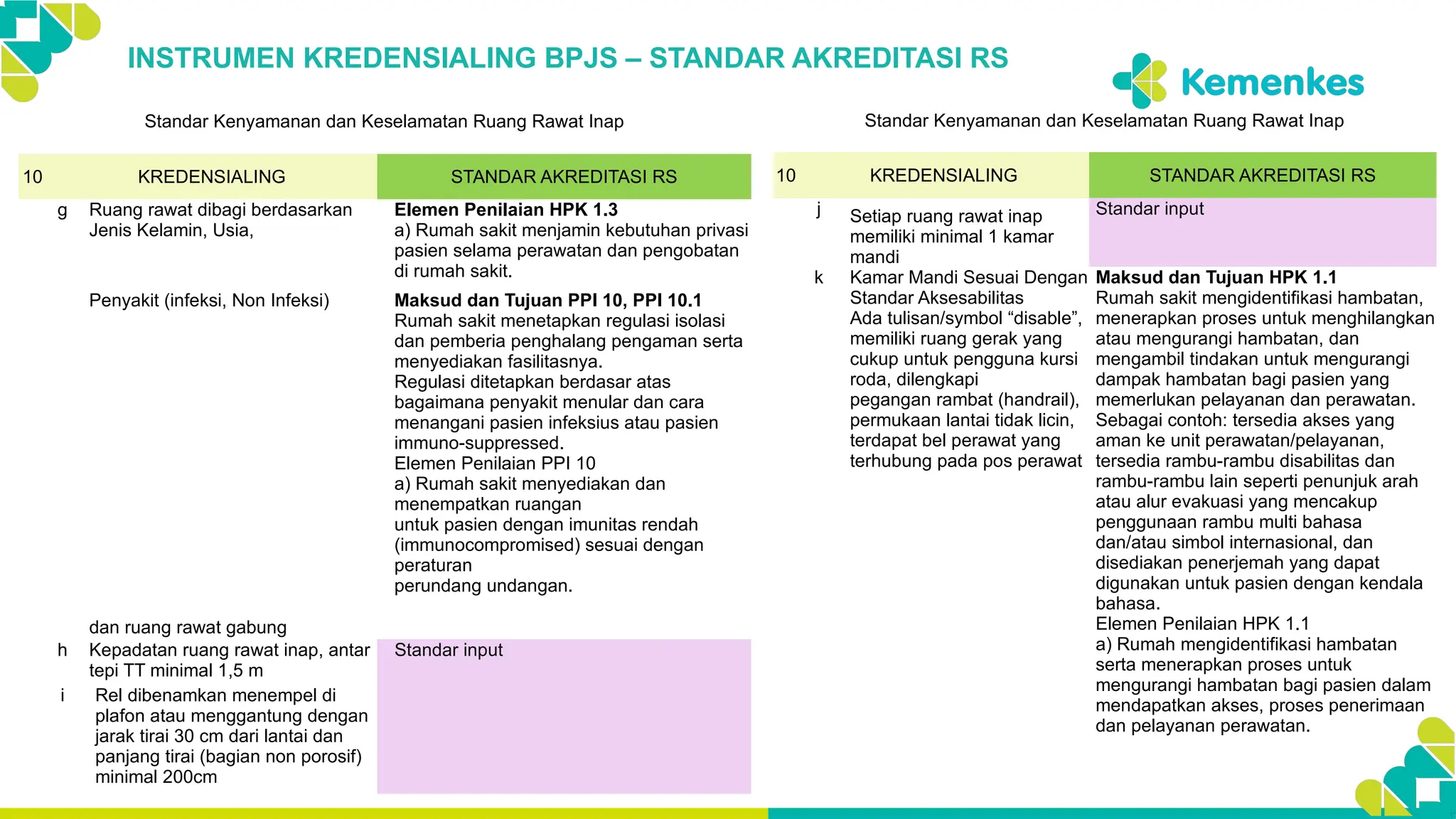 INSTRUMEN KREDENSIALING BPJS – STANDAR AKREDITASI RS

Kemenkes

Standar Kenyamanan dan Keselamatan Ruang Rawat Inap

| 10 | KREDENSIALING | STANDAR AKREDITASI RS |
|---|---|---|
| g | Ruang rawat dibagi berdasarkan Jenis Kelamin, Usia, | **Elemen Penilaian HPK 1.3** a) Rumah sakit menjamin kebutuhan privasi pasien selama perawatan dan pengobatan di rumah sakit. |
| | Penyakit (infeksi, Non Infeksi) | **Maksud dan Tujuan PPI 10, PPI 10.1** Rumah sakit menetapkan regulasi isolasi dan pemberia penghalang pengaman serta menyediakan fasilitasnya. Regulasi ditetapkan berdasar atas bagaimana penyakit menular dan cara menangani pasien infeksius atau pasien immuno-suppressed. Elemen Penilaian PPI 10 a) Rumah sakit menyediakan dan menempatkan ruangan untuk pasien dengan imunitas rendah (immunocompromised) sesuai dengan peraturan perundang undangan. |
| | dan ruang rawat gabung | |
| h | Kepadatan ruang rawat inap, antar tepi TT minimal 1,5 m | Standar input |
| i | Rel dibenamkan menempel di plafon atau menggantung dengan jarak tirai 30 cm dari lantai dan panjang tirai (bagian non porosif) minimal 200cm | |

Standar Kenyamanan dan Keselamatan Ruang Rawat Inap

| 10 | KREDENSIALING | STANDAR AKREDITASI RS |
|---|---|---|
| j | Setiap ruang rawat inap memiliki minimal 1 kamar mandi | Standar input |
| k | Kamar Mandi Sesuai Dengan Standar Aksesabilitas Ada tulisan/symbol “disable”, memiliki ruang gerak yang cukup untuk pengguna kursi roda, dilengkapi pegangan rambat (handrail), permukaan lantai tidak licin, terdapat bel perawat yang terhubung pada pos perawat | **Maksud dan Tujuan HPK 1.1** Rumah sakit mengidentifikasi hambatan, menerapkan proses untuk menghilangkan atau mengurangi hambatan, dan mengambil tindakan untuk mengurangi dampak hambatan bagi pasien yang memerlukan pelayanan dan perawatan. Sebagai contoh: tersedia akses yang aman ke unit perawatan/pelayanan, tersedia rambu-rambu disabilitas dan rambu-rambu lain seperti penunjuk arah atau alur evakuasi yang mencakup penggunaan rambu multi bahasa dan/atau simbol internasional, dan disediakan penerjemah yang dapat digunakan untuk pasien dengan kendala bahasa. Elemen Penilaian HPK 1.1 a) Rumah mengidentifikasi hambatan serta menerapkan proses untuk mengurangi hambatan bagi pasien dalam mendapatkan akses, proses penerimaan dan pelayanan perawatan. |